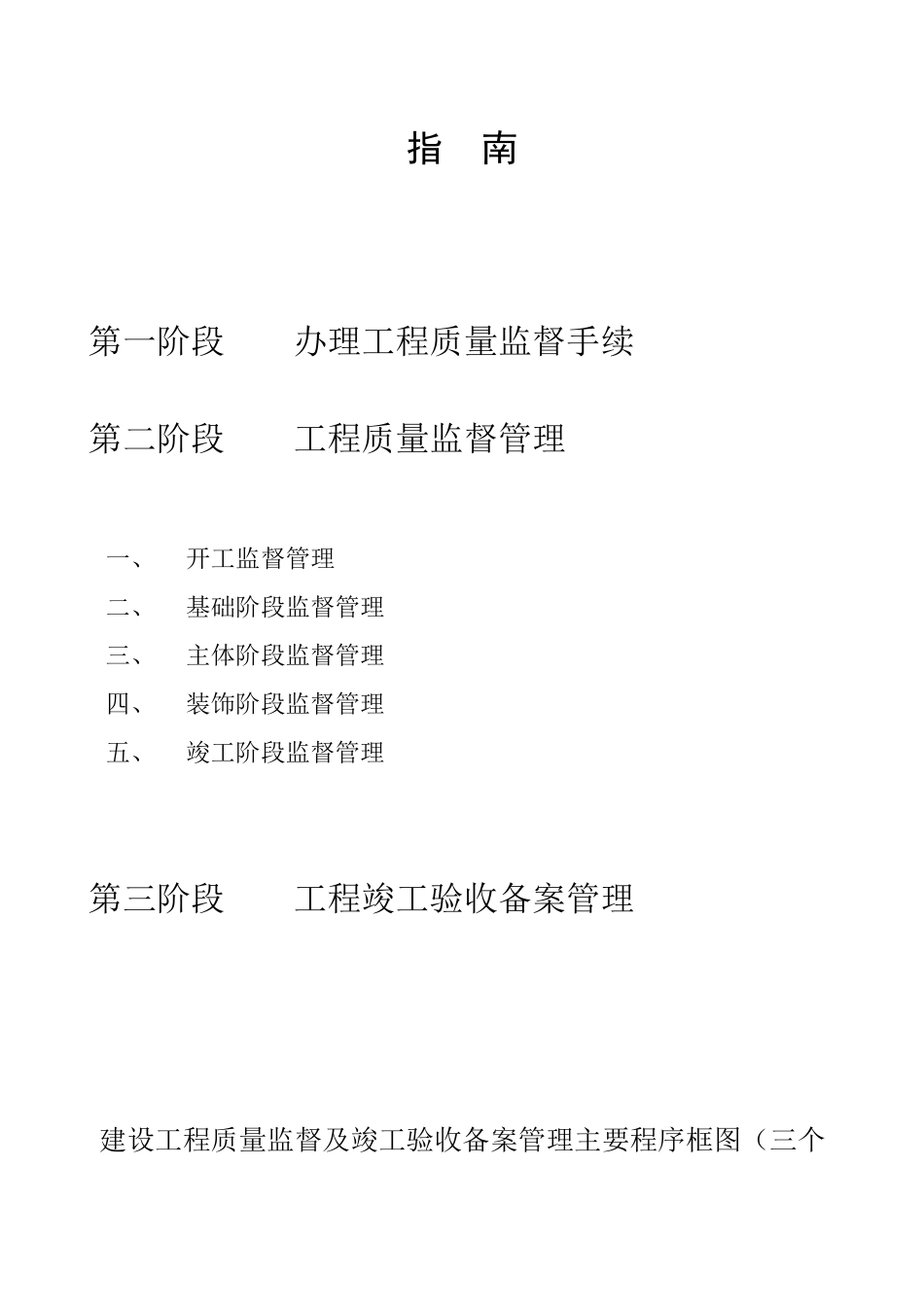 指　南

第一阶段　　办理工程质量监督手续

第二阶段　　工程质量监督管理

一、　开工监督管理

二、　基础阶段监督管理

三、　主体阶段监督管理

四、　装饰阶段监督管理

五、　竣工阶段监督管理

第三阶段　　工程竣工验收备案管理

建设工程质量监督及竣工验收备案管理主要程序框图（三个